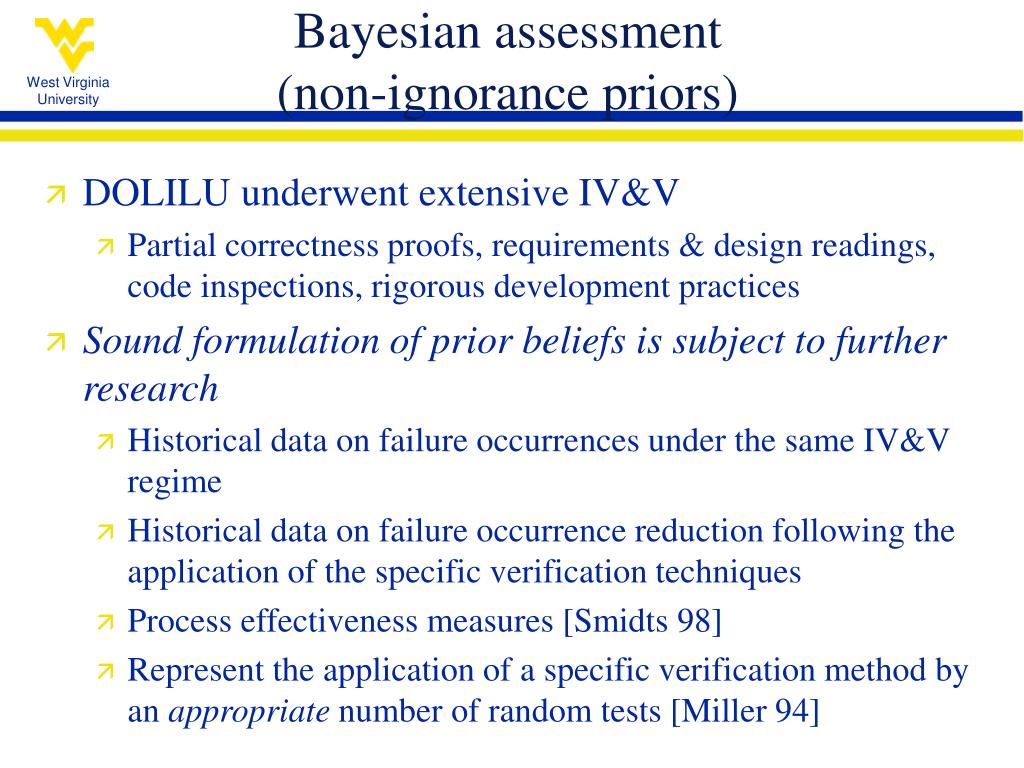 West Virginia University

Bayesian assessment
(non-ignorance priors)

DOLILU underwent extensive IV&V

Partial correctness proofs, requirements & design readings, code inspections, rigorous development practices

Sound formulation of prior beliefs is subject to further research

Historical data on failure occurrences under the same IV&V regime

Historical data on failure occurrence reduction following the application of the specific verification techniques

Process effectiveness measures [Smidts 98]

Represent the application of a specific verification method by an appropriate number of random tests [Miller 94]